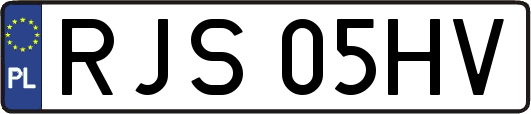 PL

RJS 05HV